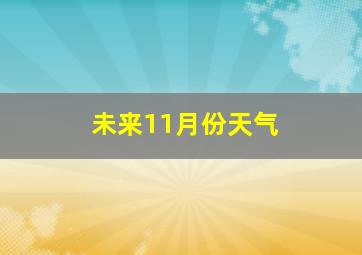 未来11月份天气